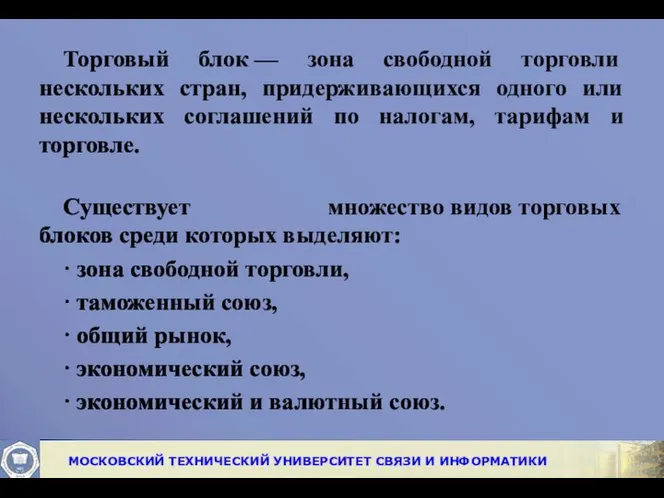 Торговый блок — зона свободной торговли нескольких стран, придерживающихся одного или нескольких соглашений по налогам, тарифам и торговле.

Существует множество видов торговых блоков среди которых выделяют:

· зона свободной торговли,

· таможенный союз,

· общий рынок,

· экономический союз,

· экономический и валютный союз.

МОСКОВСКИЙ ТЕХНИЧЕСКИЙ УНИВЕРСИТЕТ СВЯЗИ И ИНФОРМАТИКИ